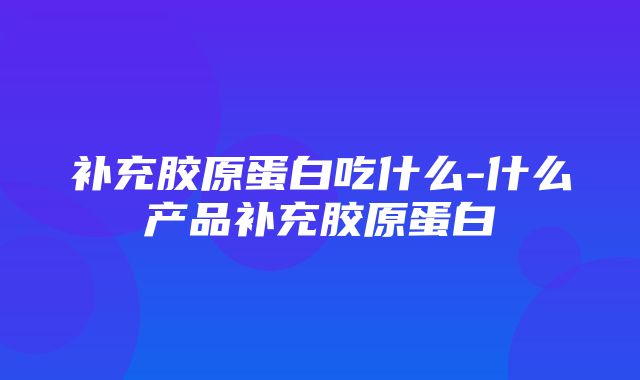 补充胶原蛋白吃什么-什么产品补充胶原蛋白